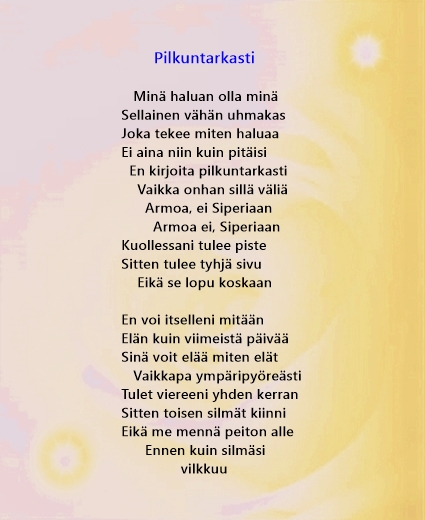 Pilkuntarkasti

Minä haluan olla minä
Sellainen vähän uhmakas
Joka tekee miten haluaa
Ei aina niin kuin pitäisi
En kirjoita pilkuntarkasti
Vaikka onhan sillä väliä
Armoa, ei Siperiaan
Armoa ei, Siperiaan
Kuollessani tulee piste
Sitten tulee tyhjä sivu
Eikä se lopu koskaan

En voi itselleni mitään
Elän kuin viimeistä päivää
Sinä voit elää miten elät
Vaikkapa ympäripyöreästi
Tulet viereeni yhden kerran
Sitten toisen silmät kiinni
Eikä me mennä peiton alle
Ennen kuin silmäsi
vilkkuu